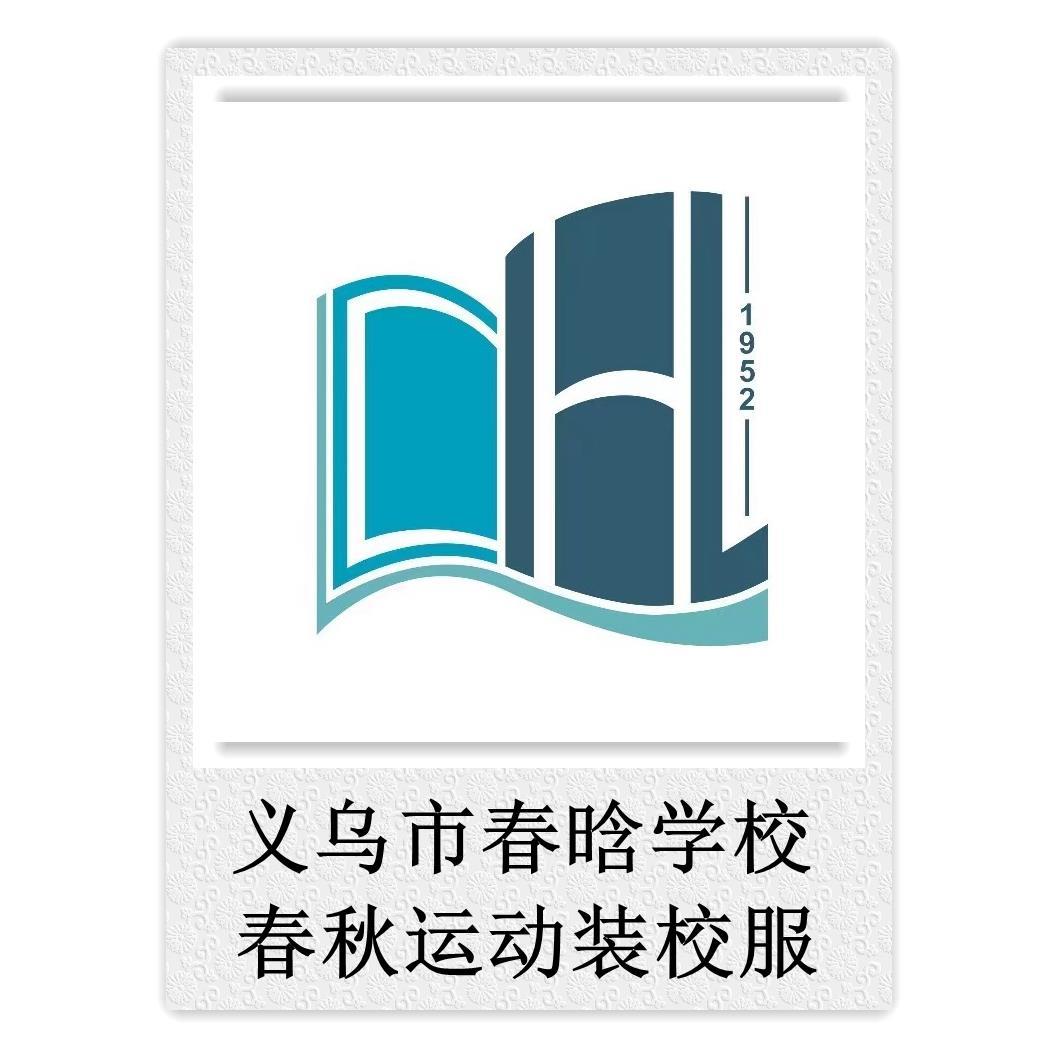 1952

义乌市春晗学校
春秋运动装校服